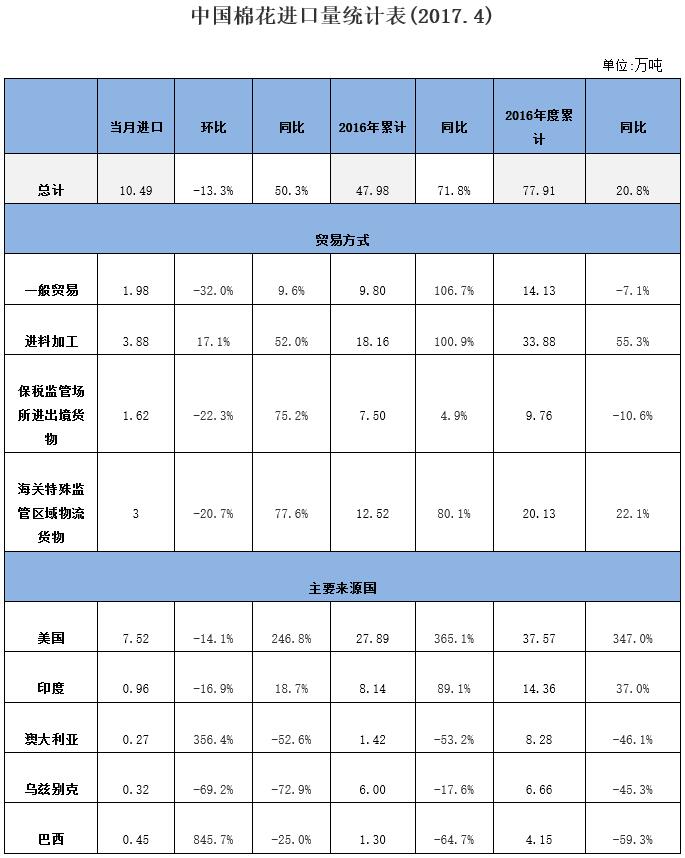 中国棉花进口量统计表(2017.4)

单位:万吨

|  | 当月进口 | 环比 | 同比 | 2016年累计 | 同比 | 2016年度累计 | 同比 |
|---|---|---|---|---|---|---|---|
| 总计 | 10.49 | -13.3% | 50.3% | 47.98 | 71.8% | 77.91 | 20.8% |
| 贸易方式 | | | | | | | |
| 一般贸易 | 1.98 | -32.0% | 9.6% | 9.80 | 106.7% | 14.13 | -7.1% |
| 进料加工 | 3.88 | 17.1% | 52.0% | 18.16 | 100.9% | 33.88 | 55.3% |
| 保税监管场所进出境货物 | 1.62 | -22.3% | 75.2% | 7.50 | 4.9% | 9.76 | -10.6% |
| 海关特殊监管区域物流货物 | 3 | -20.7% | 77.6% | 12.52 | 80.1% | 20.13 | 22.1% |
| 主要来源国 | | | | | | | |
| 美国 | 7.52 | -14.1% | 246.8% | 27.89 | 365.1% | 37.57 | 347.0% |
| 印度 | 0.96 | -16.9% | 18.7% | 8.14 | 89.1% | 14.36 | 37.0% |
| 澳大利亚 | 0.27 | 356.4% | -52.6% | 1.42 | -53.2% | 8.28 | -46.1% |
| 乌兹别克 | 0.32 | -69.2% | -72.9% | 6.00 | -17.6% | 6.66 | -45.3% |
| 巴西 | 0.45 | 845.7% | -25.0% | 1.30 | -64.7% | 4.15 | -59.3% |